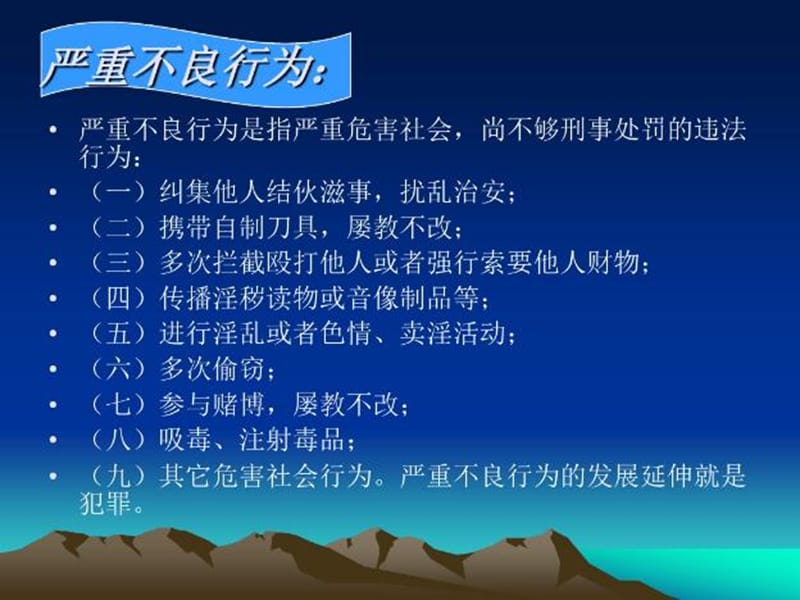 严重不良行为：

• 严重不良行为是指严重危害社会，尚不够刑事处罚的违法行为：
• （一）纠集他人结伙滋事，扰乱治安；
• （二）携带自制刀具，屡教不改；
• （三）多次拦截殴打他人或者强行索要他人财物；
• （四）传播淫秽读物或音像制品等；
• （五）进行淫乱或者色情、卖淫活动；
• （六）多次偷窃；
• （七）参与赌博，屡教不改；
• （八）吸毒、注射毒品；
• （九）其它危害社会行为。严重不良行为的发展延伸就是犯罪。